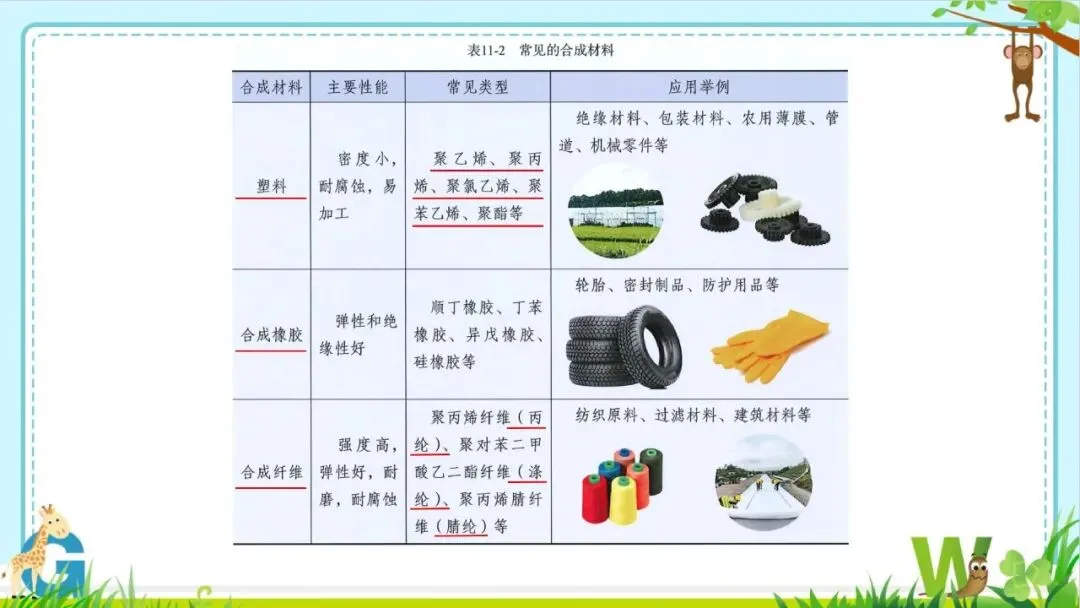 表11-2 常见的合成材料

| 合成材料 | 主要性能 | 常见类型 | 应用举例 |
|---|---|---|---|
| 塑料 | 密度小，耐腐蚀，易加工 | 聚乙烯、聚丙烯、聚氯乙烯、聚苯乙烯、聚酯等 | 绝缘材料、包装材料、农用薄膜、管道、机械零件等 |
| 合成橡胶 | 弹性和绝缘性好 | 顺丁橡胶、丁苯橡胶、异戊橡胶、硅橡胶等 | 轮胎、密封制品、防护用品等 |
| 合成纤维 | 强度高，弹性好，耐磨，耐腐蚀 | 聚丙烯纤维（丙纶）、聚对苯二甲酸乙二酯纤维（涤纶）、聚丙烯腈纤维（腈纶）等 | 纺织原料、过滤材料、建筑材料等 |